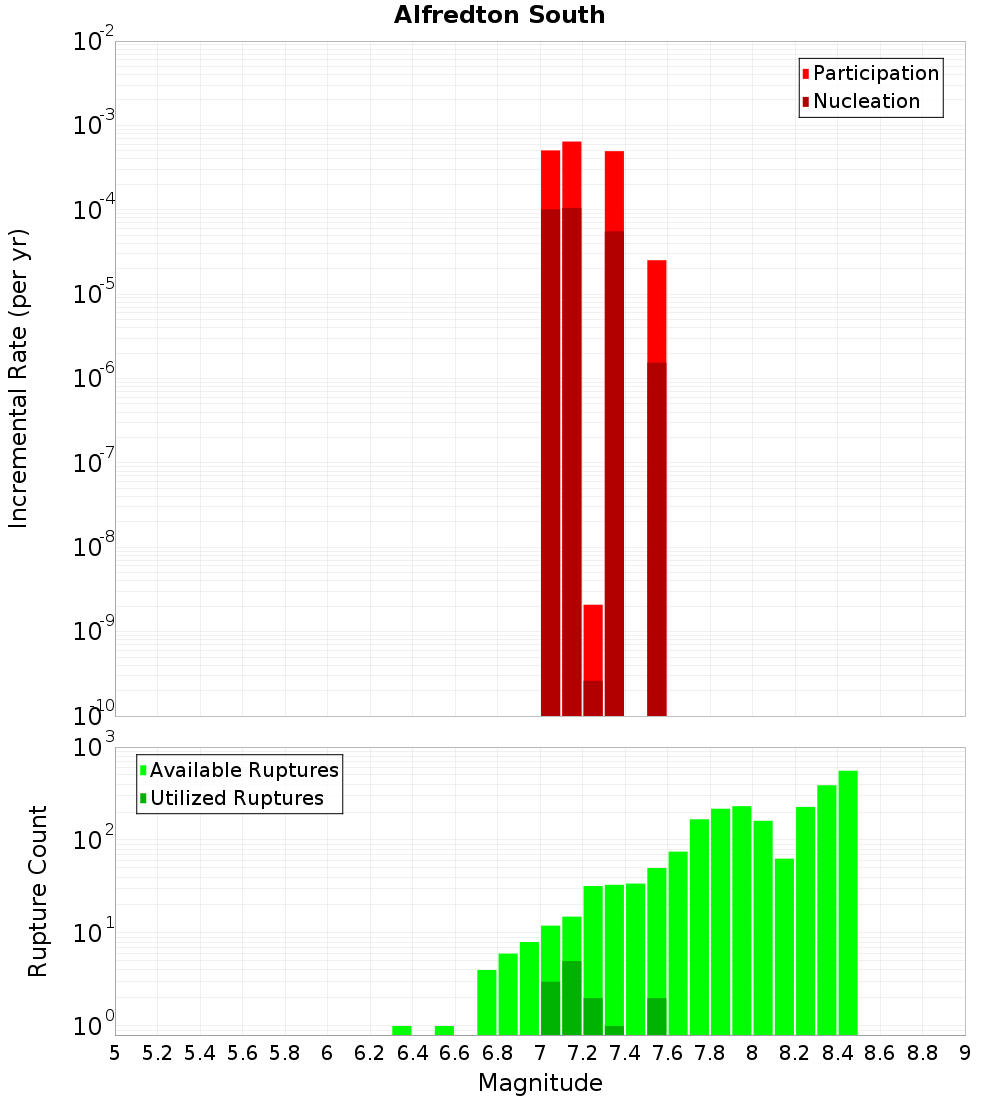 Alfredton South

Participation
Nucleation

Incremental Rate (per yr)

$10^{-2}$
$10^{-3}$
$10^{-4}$
$10^{-5}$
$10^{-6}$
$10^{-7}$
$10^{-8}$
$10^{-9}$
$10^{-10}$

Available Ruptures
Utilized Ruptures

Rupture Count

$10^{3}$
$10^{2}$
$10^{1}$
$10^{0}$

5 5.2 5.4 5.6 5.8 6 6.2 6.4 6.6 6.8 7 7.2 7.4 7.6 7.8 8 8.2 8.4 8.6 8.8 9

Magnitude